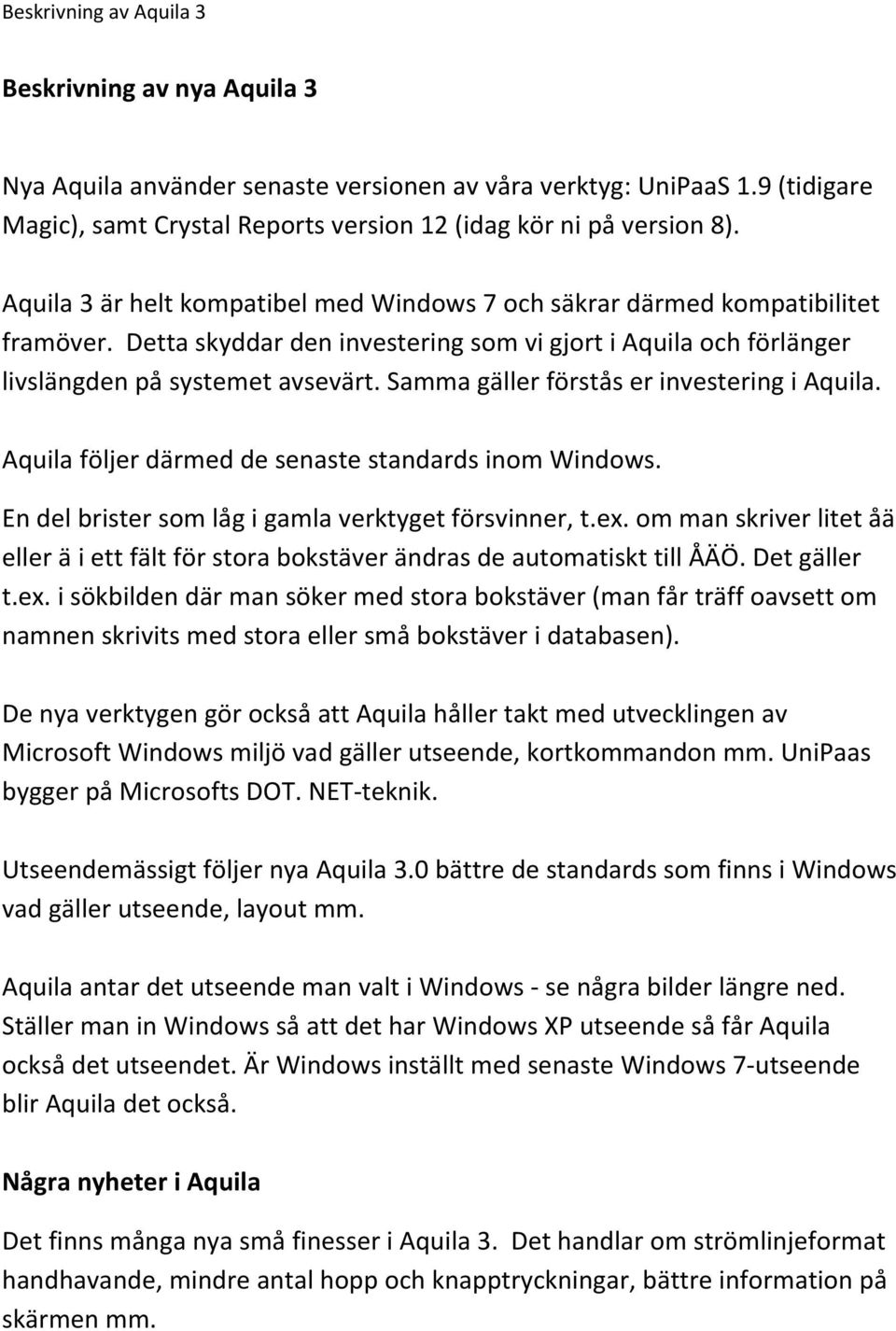 Beskrivning av Aquila 3

Beskrivning av nya Aquila 3

Nya Aquila använder senaste versionen av våra verktyg: UniPaaS 1.9 (tidigare Magic), samt Crystal Reports version 12 (idag kör ni på version 8).

Aquila 3 är helt kompatibel med Windows 7 och säkrar därmed kompatibilitet framöver. Detta skyddar den investering som vi gjort i Aquila och förlänger livslängden på systemet avsevärt. Samma gäller förstås er investering i Aquila.

Aquila följer därmed de senaste standards inom Windows.

En del brister som låg i gamla verktyget försvinner, t.ex. om man skriver litet åä eller ä i ett fält för stora bokstäver ändras de automatiskt till ÅÄÖ. Det gäller t.ex. i sökbilden där man söker med stora bokstäver (man får träff oavsett om namnen skrivits med stora eller små bokstäver i databasen).

De nya verktygen gör också att Aquila håller takt med utvecklingen av Microsoft Windows miljö vad gäller utseende, kortkommandon mm. UniPaas bygger på Microsofts DOT. NET-teknik.

Utseendemässigt följer nya Aquila 3.0 bättre de standards som finns i Windows vad gäller utseende, layout mm.

Aquila antar det utseende man valt i Windows - se några bilder längre ned. Ställer man in Windows så att det har Windows XP utseende så får Aquila också det utseendet. Är Windows inställt med senaste Windows 7-utseende blir Aquila det också.

Några nyheter i Aquila

Det finns många nya små finesser i Aquila 3. Det handlar om strömlinjeformat handhavande, mindre antal hopp och knapptryckningar, bättre information på skärmen mm.